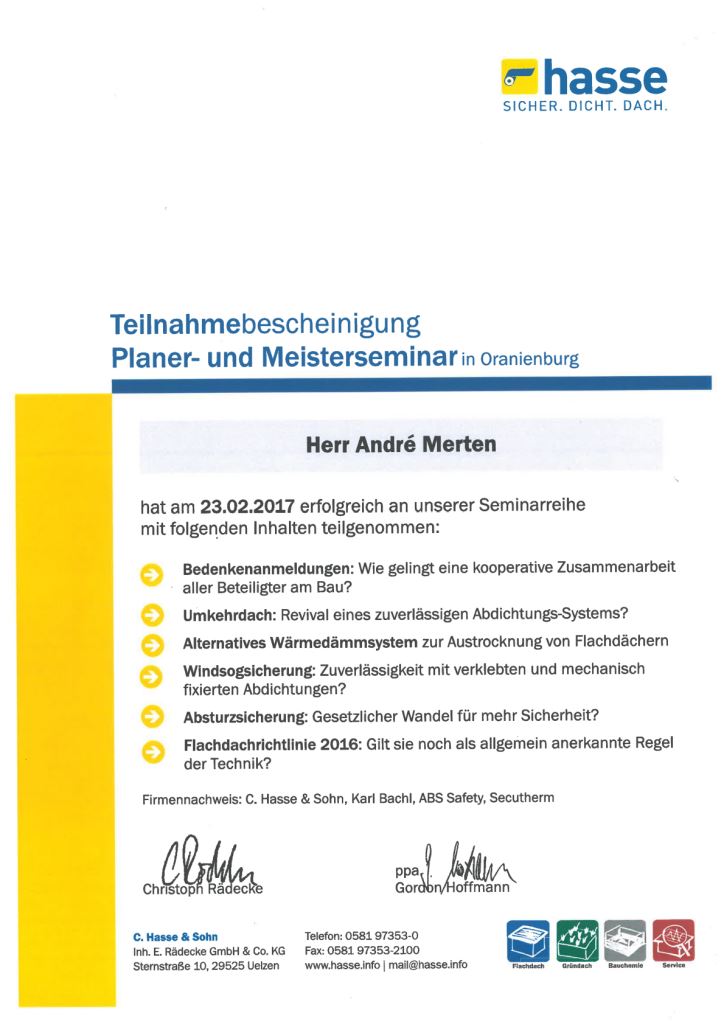 hasse
SICHER. DICHT. DACH.

Teilnahmebescheinigung
Planer- und Meisterseminar in Oranienburg

Herr André Merten

hat am 23.02.2017 erfolgreich an unserer Seminarreihe mit folgenden Inhalten teilgenommen:

Bedenkenanmeldungen: Wie gelingt eine kooperative Zusammenarbeit aller Beteiligter am Bau?

Umkehrdach: Revival eines zuverlässigen Abdichtungs-Systems?

Alternatives Wärmedämmsystem zur Austrocknung von Flachdächern

Windsogsicherung: Zuverlässigkeit mit verklebten und mechanisch fixierten Abdichtungen?

Absturzsicherung: Gesetzlicher Wandel für mehr Sicherheit?

Flachdachrichtlinie 2016: Gilt sie noch als allgemein anerkannte Regel der Technik?

Firmennachweis: C. Hasse & Sohn, Karl Bachl, ABS Safety, Secutherm

Christoph Rädecke

ppa.
Gordon Hoffmann

C. Hasse & Sohn
Inh. E. Rädecke GmbH & Co. KG
Sternstraße 10, 29525 Uelzen

Telefon: 0581 97353-0
Fax: 0581 97353-2100
www.hasse.info | mail@hasse.info

Flachdach Gründach Bauchemie Service